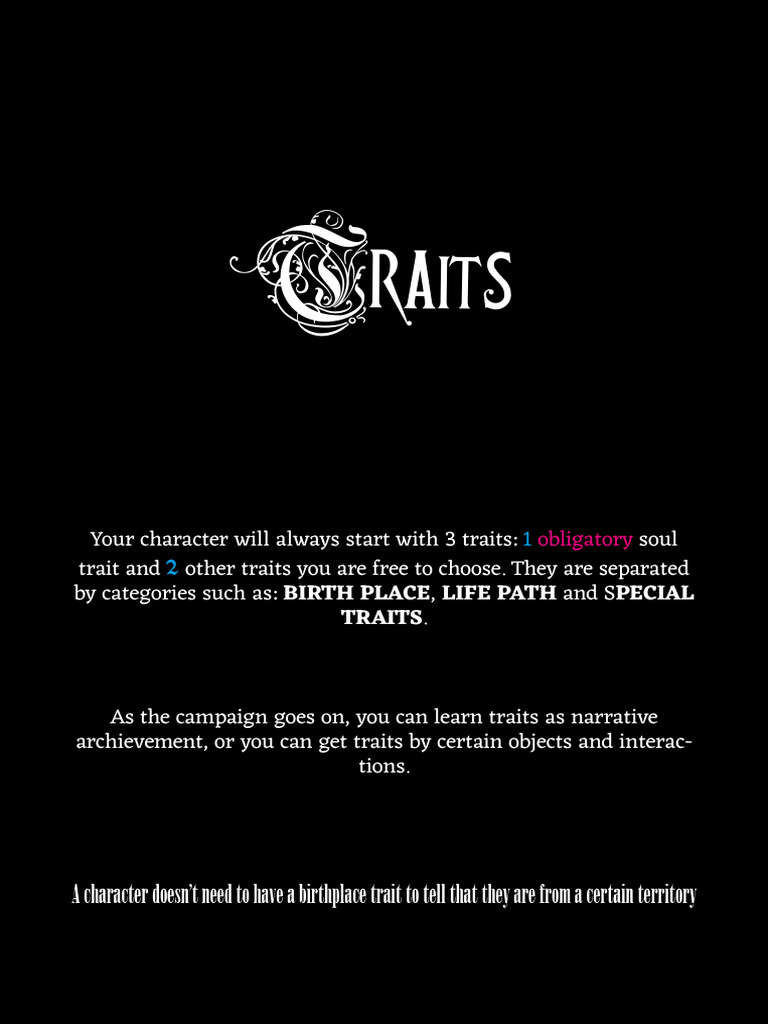 TRAITS

Your character will always start with 3 traits: 1 obligatory soul trait and 2 other traits you are free to choose. They are separated by categories such as: BIRTH PLACE, LIFE PATH and SPECIAL TRAITS.

As the campaign goes on, you can learn traits as narrative archievement, or you can get traits by certain objects and interactions.

A character doesn't need to have a birthplace trait to tell that they are from a certain territory